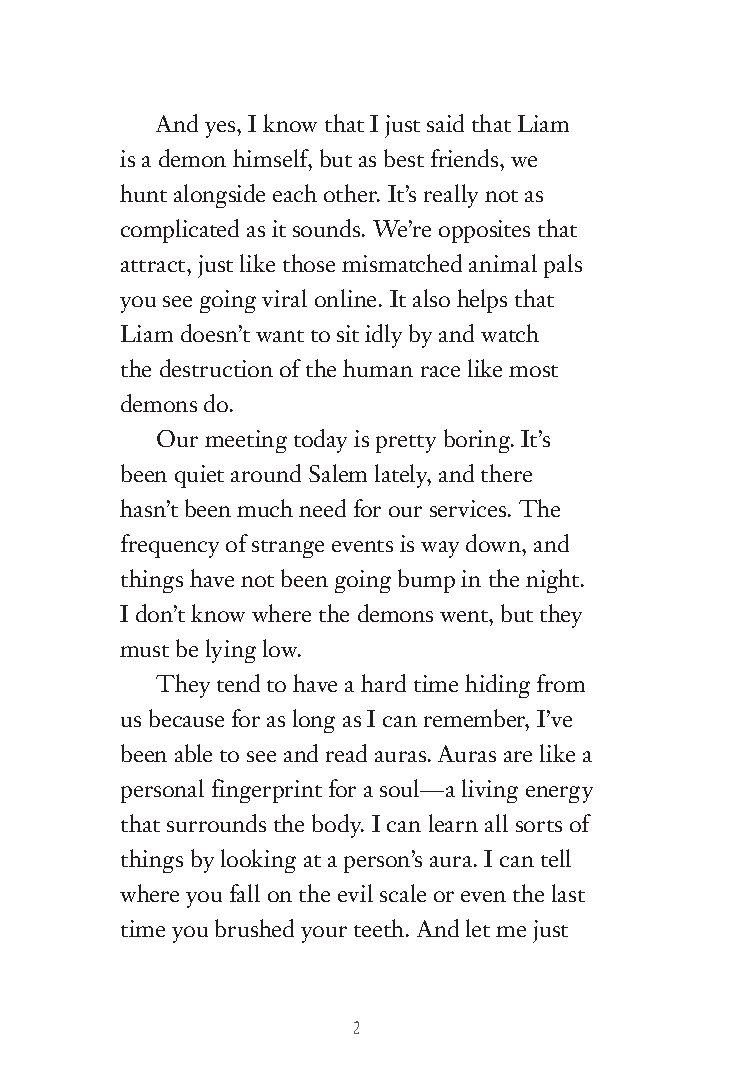 And yes, I know that I just said that Liam is a demon himself, but as best friends, we hunt alongside each other. It's really not as complicated as it sounds. We're opposites that attract, just like those mismatched animal pals you see going viral online. It also helps that Liam doesn't want to sit idly by and watch the destruction of the human race like most demons do.

Our meeting today is pretty boring. It's been quiet around Salem lately, and there hasn't been much need for our services. The frequency of strange events is way down, and things have not been going bump in the night. I don't know where the demons went, but they must be lying low.

They tend to have a hard time hiding from us because for as long as I can remember, I've been able to see and read auras. Auras are like a personal fingerprint for a soul—a living energy that surrounds the body. I can learn all sorts of things by looking at a person's aura. I can tell where you fall on the evil scale or even the last time you brushed your teeth. And let me just

2